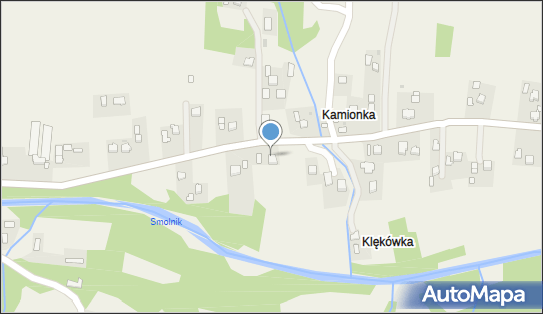 Kamionka

Smolnik

Klękówka

AutoMapa